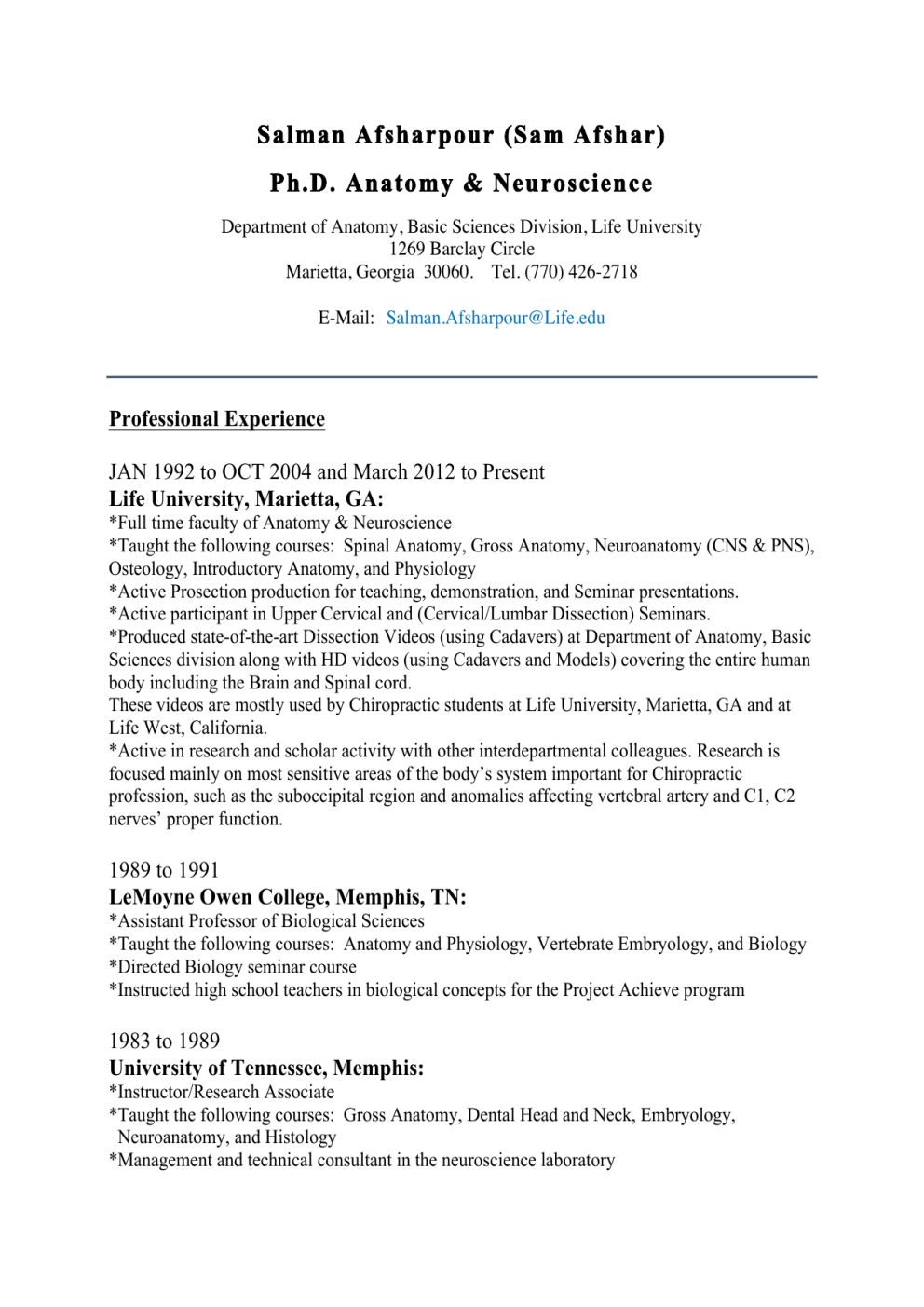 Salman Afsharpour (Sam Afshar)

Ph.D. Anatomy & Neuroscience

Department of Anatomy, Basic Sciences Division, Life University
1269 Barclay Circle
Marietta, Georgia 30060. Tel. (770) 426-2718

E-Mail: Salman.Afsharpour@Life.edu

Professional Experience

JAN 1992 to OCT 2004 and March 2012 to Present
Life University, Marietta, GA:
*Full time faculty of Anatomy & Neuroscience
*Taught the following courses: Spinal Anatomy, Gross Anatomy, Neuroanatomy (CNS & PNS), Osteology, Introductory Anatomy, and Physiology
*Active Prosection production for teaching, demonstration, and Seminar presentations.
*Active participant in Upper Cervical and (Cervical/Lumbar Dissection) Seminars.
*Produced state-of-the-art Dissection Videos (using Cadavers) at Department of Anatomy, Basic Sciences division along with HD videos (using Cadavers and Models) covering the entire human body including the Brain and Spinal cord.
These videos are mostly used by Chiropractic students at Life University, Marietta, GA and at Life West, California.
*Active in research and scholar activity with other interdepartmental colleagues. Research is focused mainly on most sensitive areas of the body's system important for Chiropractic profession, such as the suboccipital region and anomalies affecting vertebral artery and C1, C2 nerves' proper function.

1989 to 1991
LeMoyne Owen College, Memphis, TN:
*Assistant Professor of Biological Sciences
*Taught the following courses: Anatomy and Physiology, Vertebrate Embryology, and Biology
*Directed Biology seminar course
*Instructed high school teachers in biological concepts for the Project Achieve program

1983 to 1989
University of Tennessee, Memphis:
*Instructor/Research Associate
*Taught the following courses: Gross Anatomy, Dental Head and Neck, Embryology, Neuroanatomy, and Histology
*Management and technical consultant in the neuroscience laboratory